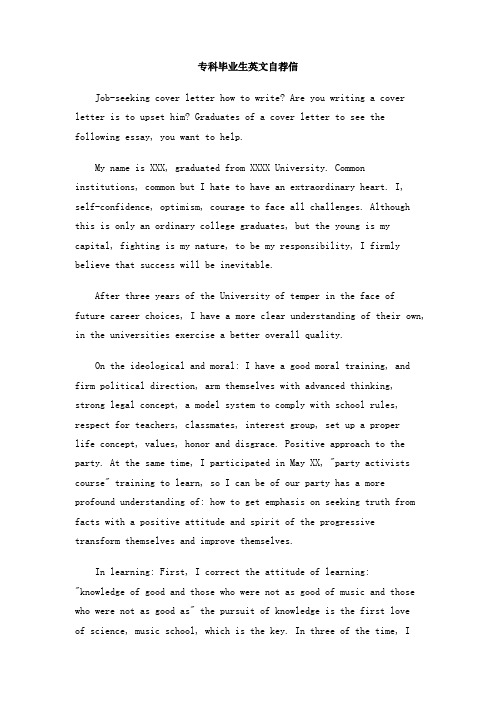 专科毕业生英文自荐信

Job-seeking cover letter how to write? Are you writing a cover letter is to upset him? Graduates of a cover letter to see the following essay, you want to help.

My name is XXX, graduated from XXXX University. Common institutions, common but I hate to have an extraordinary heart. I, self-confidence, optimism, courage to face all challenges. Although this is only an ordinary college graduates, but the young is my capital, fighting is my nature, to be my responsibility, I firmly believe that success will be inevitable.

After three years of the University of temper in the face of future career choices, I have a more clear understanding of their own, in the universities exercise a better overall quality.

On the ideological and moral: I have a good moral training, and firm political direction, arm themselves with advanced thinking, strong legal concept, a model system to comply with school rules, respect for teachers, classmates, interest group, set up a proper life concept, values, honor and disgrace. Positive approach to the party. At the same time, I participated in May XX, "party activists course" training to learn, so I can be of our party has a more profound understanding of: how to get emphasis on seeking truth from facts with a positive attitude and spirit of the progressive transform themselves and improve themselves.

In learning: First, I correct the attitude of learning: "knowledge of good and those who were not as good of music and those who were not as good as" the pursuit of knowledge is the first love of science, music school, which is the key. In three of the time, I